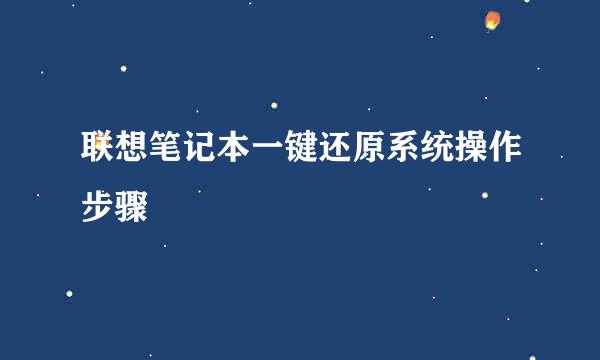 联想笔记本一键还原系统操作步骤